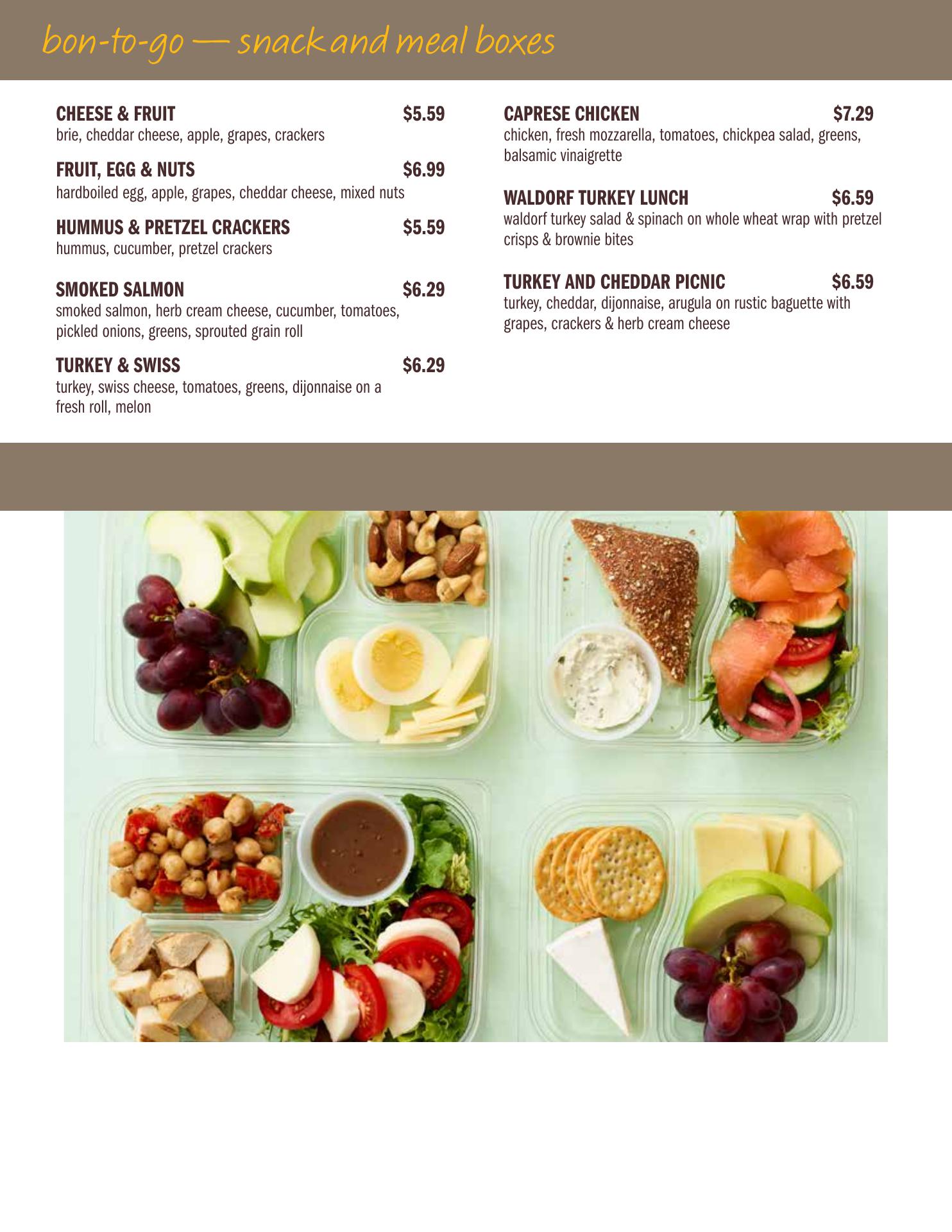 bon-to-go — snack and meal boxes

CHEESE & FRUIT $5.59
brie, cheddar cheese, apple, grapes, crackers

FRUIT, EGG & NUTS $6.99
hardboiled egg, apple, grapes, cheddar cheese, mixed nuts

HUMMUS & PRETZEL CRACKERS $5.59
hummus, cucumber, pretzel crackers

SMOKED SALMON $6.29
smoked salmon, herb cream cheese, cucumber, tomatoes, pickled onions, greens, sprouted grain roll

TURKEY & SWISS $6.29
turkey, swiss cheese, tomatoes, greens, dijonnaise on a fresh roll, melon

CAPRESE CHICKEN $7.29
chicken, fresh mozzarella, tomatoes, chickpea salad, greens, balsamic vinaigrette

WALDORF TURKEY LUNCH $6.59
waldorf turkey salad & spinach on whole wheat wrap with pretzel crisps & brownie bites

TURKEY AND CHEDDAR PICNIC $6.59
turkey, cheddar, dijonnaise, arugula on rustic baguette with grapes, crackers & herb cream cheese